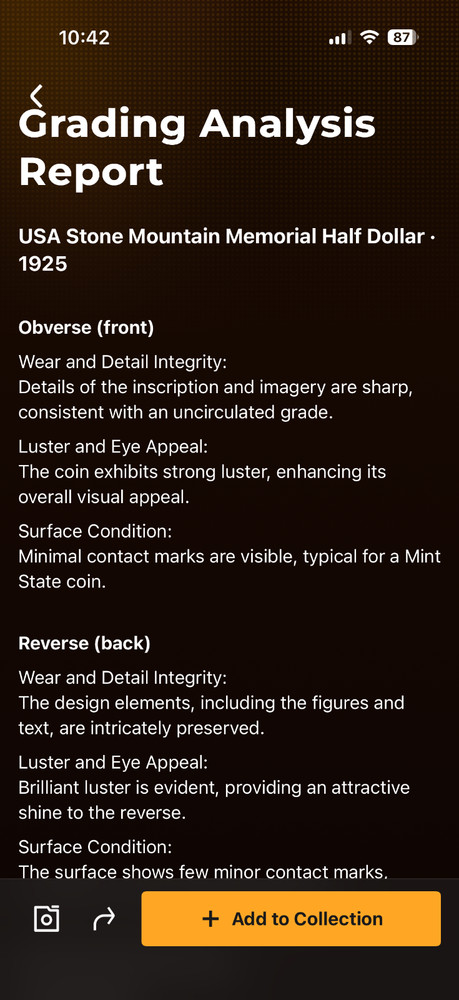 10:42

87

Grading Analysis Report

USA Stone Mountain Memorial Half Dollar · 1925

Obverse (front)

Wear and Detail Integrity:
Details of the inscription and imagery are sharp, consistent with an uncirculated grade.

Luster and Eye Appeal:
The coin exhibits strong luster, enhancing its overall visual appeal.

Surface Condition:
Minimal contact marks are visible, typical for a Mint State coin.

Reverse (back)

Wear and Detail Integrity:
The design elements, including the figures and text, are intricately preserved.

Luster and Eye Appeal:
Brilliant luster is evident, providing an attractive shine to the reverse.

Surface Condition:
The surface shows few minor contact marks.

+ Add to Collection